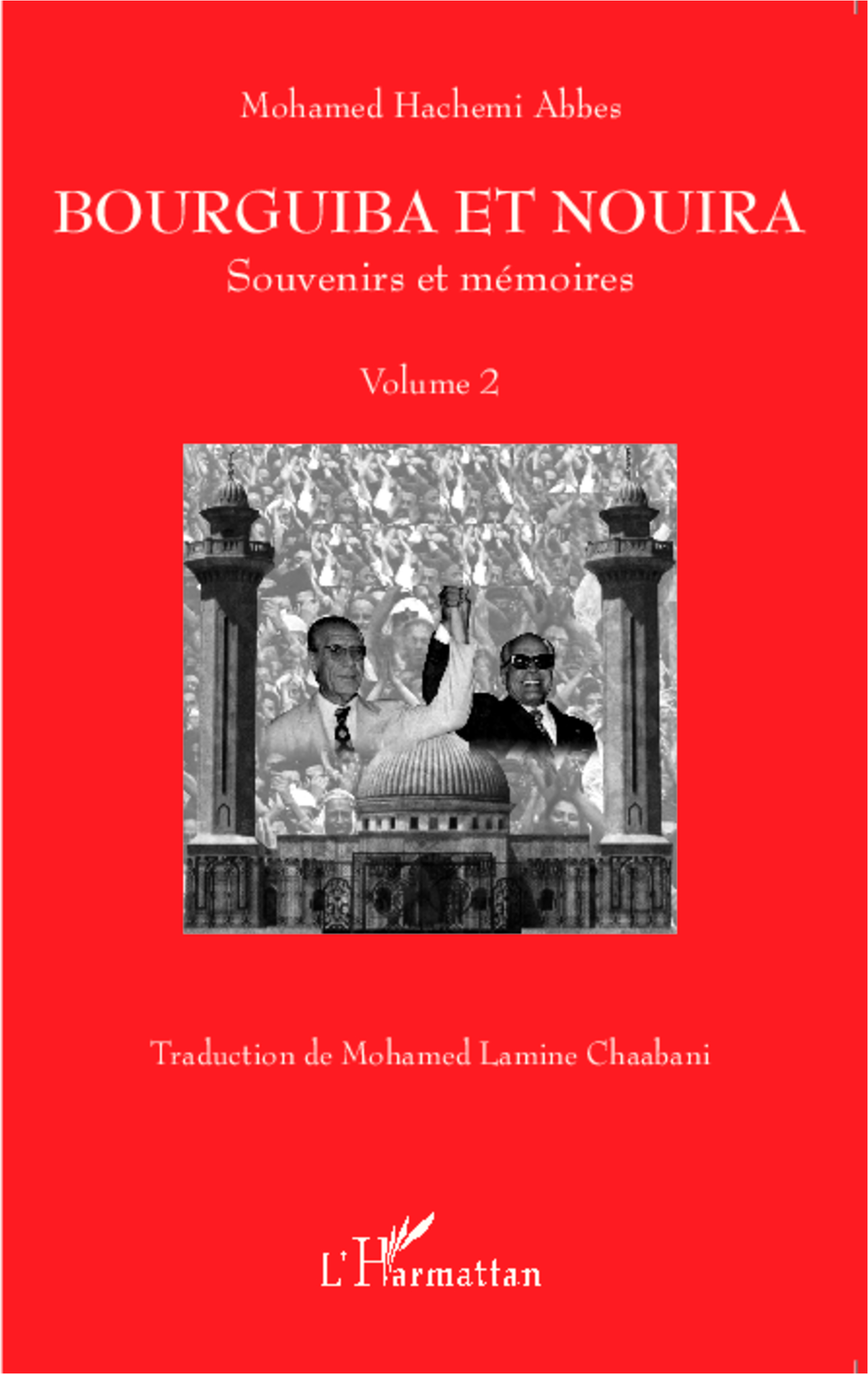 Mohamed Hachemi Abbes

BOURGUIBA ET NOUIRA

Souvenirs et mémoires

Volume 2

Traduction de Mohamed Lamine Chaabani

L'Harmattan